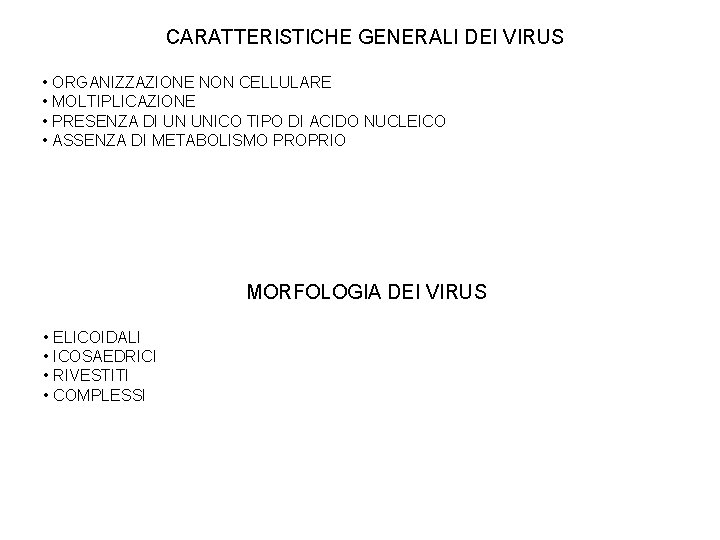 CARATTERISTICHE GENERALI DEI VIRUS

• ORGANIZZAZIONE NON CELLULARE
• MOLTIPLICAZIONE
• PRESENZA DI UN UNICO TIPO DI ACIDO NUCLEICO
• ASSENZA DI METABOLISMO PROPRIO

MORFOLOGIA DEI VIRUS

• ELICOIDALI
• ICOSAEDRICI
• RIVESTITI
• COMPLESSI